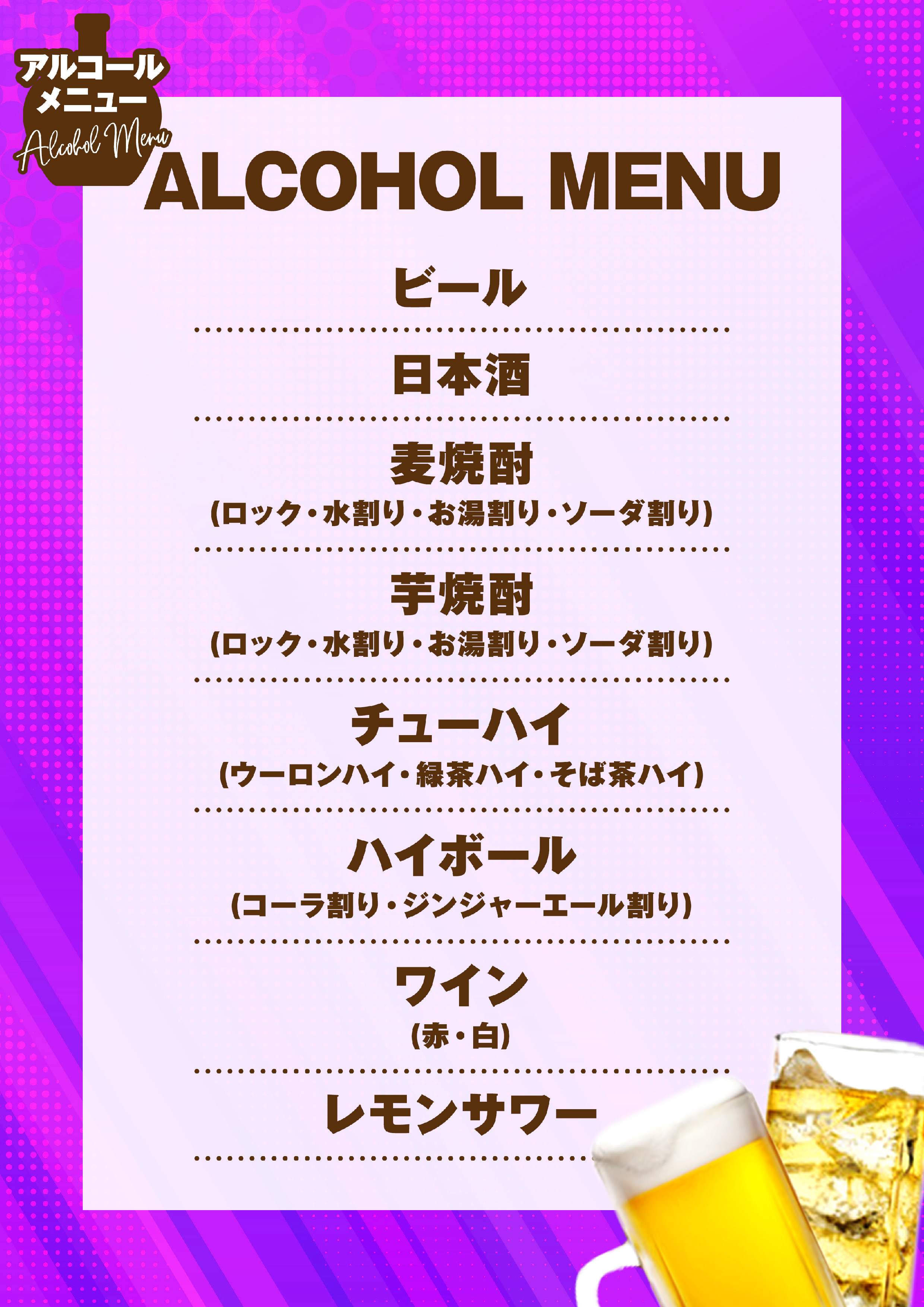 アルコール
メニュー
Alcohol Menu

ALCOHOL MENU

ビール

日本酒

麦焼酎
(ロック・水割り・お湯割り・ソーダ割り)

芋焼酎
(ロック・水割り・お湯割り・ソーダ割り)

チューハイ
(ウーロンハイ・緑茶ハイ・そば茶ハイ)

ハイボール
(コーラ割り・ジンジャーエール割り)

ワイン
(赤・白)

レモンサワー